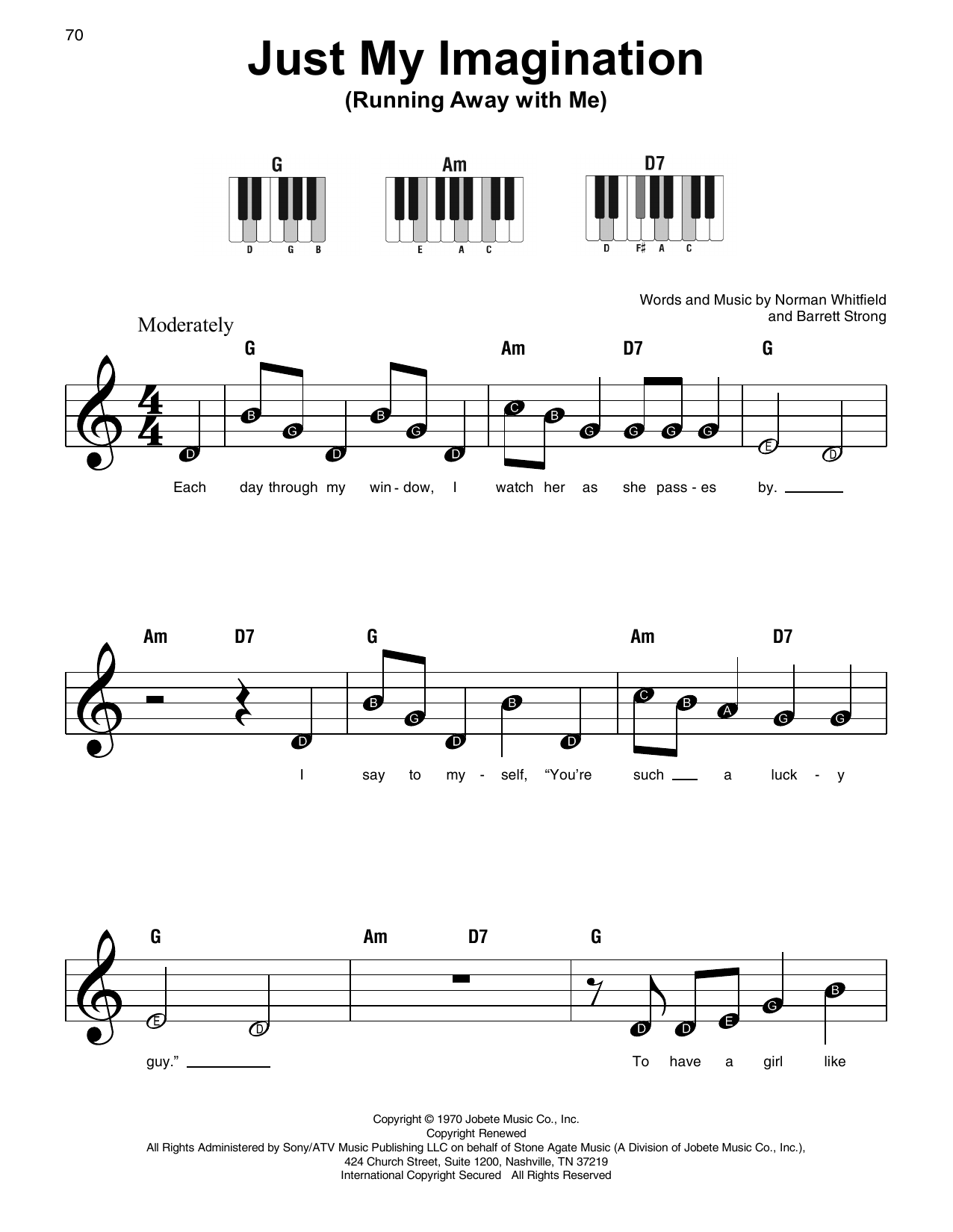 70

Just My Imagination
(Running Away with Me)

G
D G B

Am
E A C

D7
D F♯ A C

Words and Music by Norman Whitfield
and Barrett Strong

Moderately

G Am D7 G

D B G D B G D C B G G G G E D

Each day through my win - dow, I watch her as she pass - es by. ____

Am D7 G Am D7

D B G D B D C B A G G

I say to my - self, "You're such ____ a luck - y

G Am D7 G

E D D D E G B

guy." ____ To have a girl like

Copyright © 1970 Jobete Music Co., Inc.
Copyright Renewed
All Rights Administered by Sony/ATV Music Publishing LLC on behalf of Stone Agate Music (A Division of Jobete Music Co., Inc.),
424 Church Street, Suite 1200, Nashville, TN 37219
International Copyright Secured All Rights Reserved